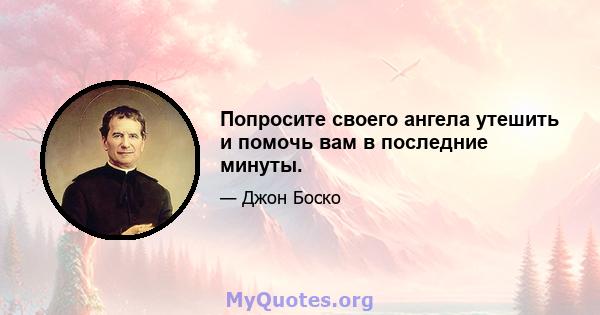 Попросите своего ангела утешить и помочь вам в последние минуты.

— Джон Боско

MyQuotes.org